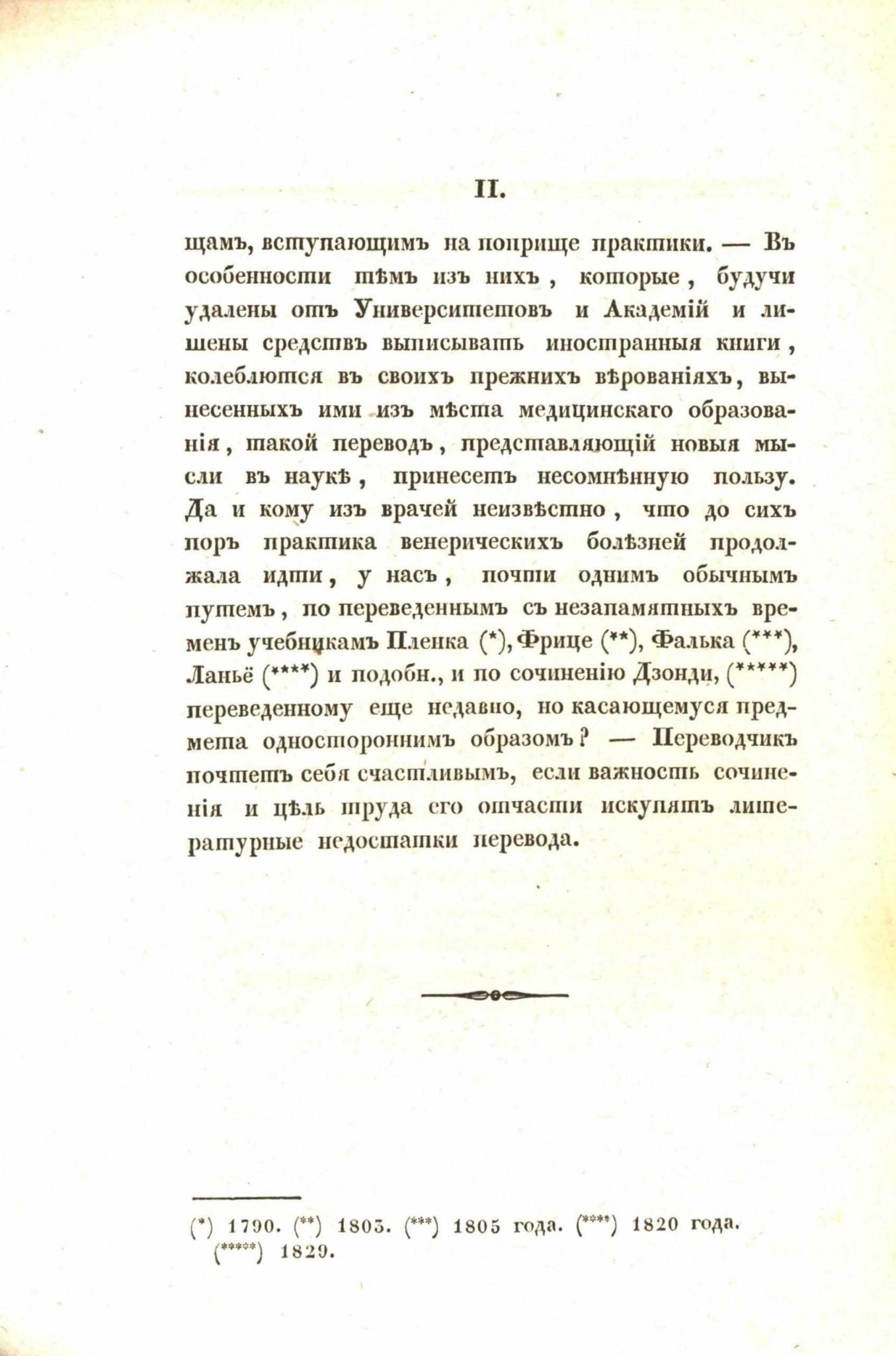 II.

щамъ, вступающимъ на поприще практики. — Въ особенности тѣмъ изъ нихъ, которые, будучи удалены отъ Университетовъ и Академій и лишены средствъ выписывать иностранныя книги, колеблются въ своихъ прежнихъ вѣрованіяхъ, вынесенныхъ ими изъ мѣста медицинскаго образованія, такой переводъ, представляющій новыя мысли въ наукѣ, принесетъ несомнѣнную пользу. Да и кому изъ врачей неизвѣстно, что до сихъ поръ практика венерическихъ болѣзней продолжала идти, у насъ, почти однимъ обычнымъ путемъ, по переведеннымъ съ незапамятныхъ временъ учебникамъ Пленка (*), Фрице (**), Фалька (***), Ланьё (****) и подобн., и по сочиненію Дзонди, (*****) переведенному еще недавно, но касающемуся предмета одностороннимъ образомъ? — Переводчикъ почтетъ себя счастливымъ, если важность сочиненія и цѣль труда его отчасти искупятъ литературные недостатки перевода.

(*) 1790. (**) 1803. (***) 1805 года. (****) 1820 года. (*****) 1829.